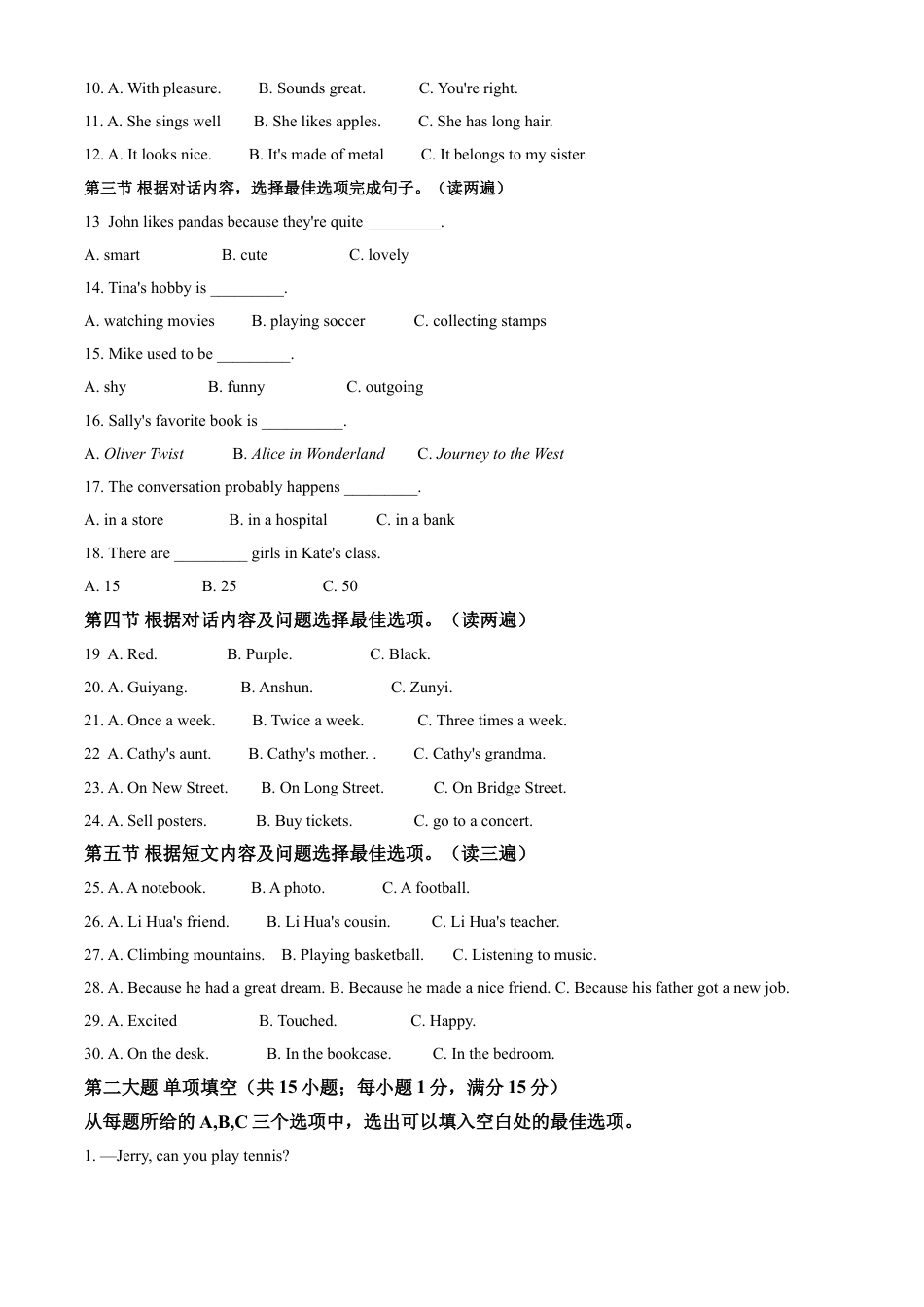 10. A. With pleasure. B. Sounds great. C. You're right.

11. A. She sings well B. She likes apples. C. She has long hair.

12. A. It looks nice. B. It's made of metal C. It belongs to my sister.

第三节 根据对话内容，选择最佳选项完成句子。（读两遍）

13 John likes pandas because they're quite _________.

A. smart B. cute C. lovely

14. Tina's hobby is _________.

A. watching movies B. playing soccer C. collecting stamps

15. Mike used to be _________.

A. shy B. funny C. outgoing

16. Sally's favorite book is __________.

A. Oliver Twist B. Alice in Wonderland C. Journey to the West

17. The conversation probably happens _________.

A. in a store B. in a hospital C. in a bank

18. There are _________ girls in Kate's class.

A. 15 B. 25 C. 50

第四节 根据对话内容及问题选择最佳选项。（读两遍）

19 A. Red. B. Purple. C. Black.

20. A. Guiyang. B. Anshun. C. Zunyi.

21. A. Once a week. B. Twice a week. C. Three times a week.

22 A. Cathy's aunt. B. Cathy's mother. . C. Cathy's grandma.

23. A. On New Street. B. On Long Street. C. On Bridge Street.

24. A. Sell posters. B. Buy tickets. C. go to a concert.

第五节 根据短文内容及问题选择最佳选项。（读三遍）

25. A. A notebook. B. A photo. C. A football.

26. A. Li Hua's friend. B. Li Hua's cousin. C. Li Hua's teacher.

27. A. Climbing mountains. B. Playing basketball. C. Listening to music.

28. A. Because he had a great dream. B. Because he made a nice friend. C. Because his father got a new job.

29. A. Excited B. Touched. C. Happy.

30. A. On the desk. B. In the bookcase. C. In the bedroom.

第二大题 单项填空（共 15 小题；每小题 1 分，满分 15 分）

从每题所给的 A,B,C 三个选项中，选出可以填入空白处的最佳选项。

1. —Jerry, can you play tennis?